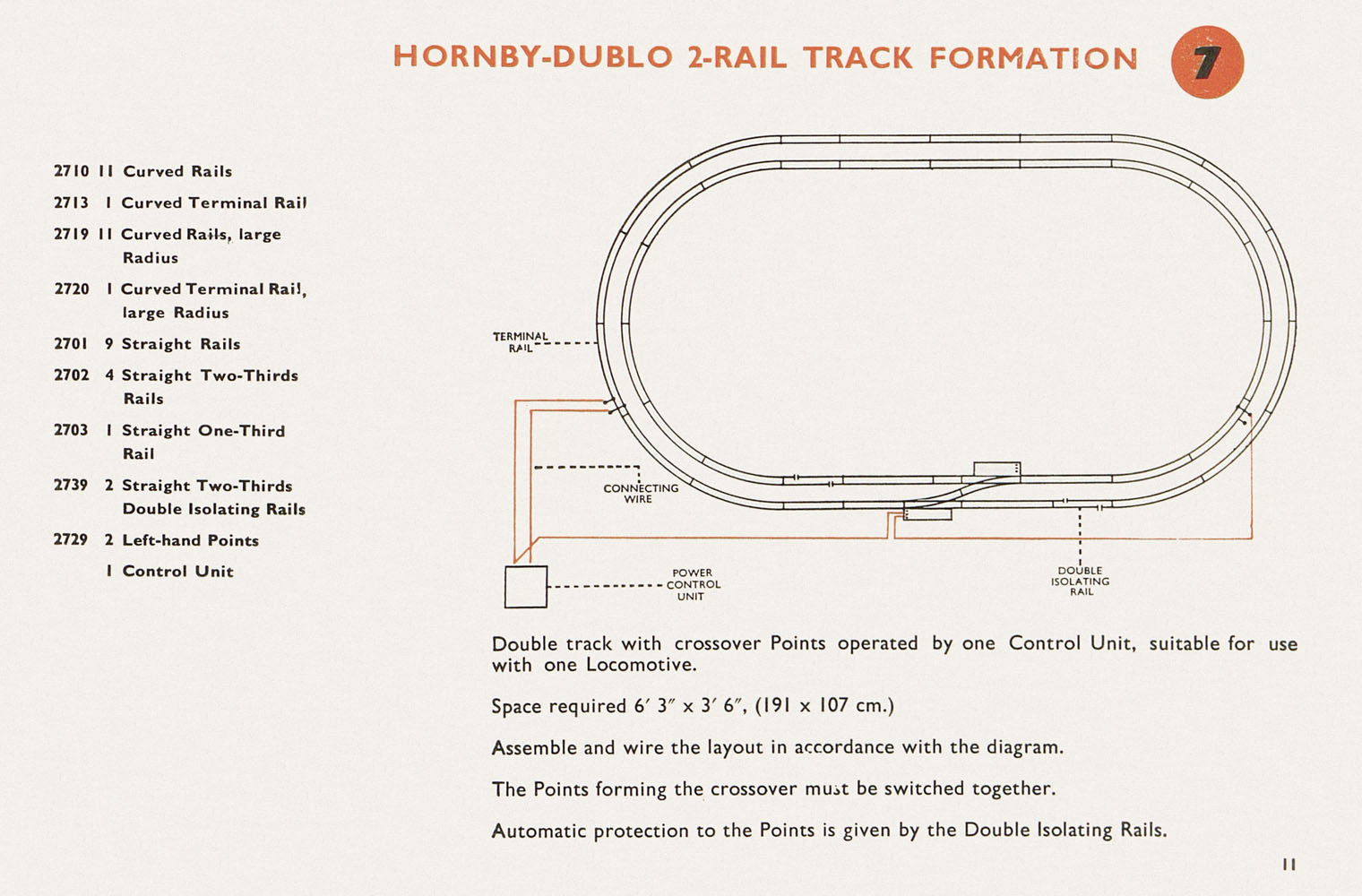 HORNBY-DUBLO 2-RAIL TRACK FORMATION 7

2710 11 Curved Rails
2713 1 Curved Terminal Rail
2719 11 Curved Rails, large Radius
2720 1 Curved Terminal Rail, large Radius
2701 9 Straight Rails
2702 4 Straight Two-Thirds Rails
2703 1 Straight One-Third Rail
2739 2 Straight Two-Thirds Double Isolating Rails
2729 2 Left-hand Points
1 Control Unit

TERMINAL RAIL

CONNECTING WIRE

POWER CONTROL UNIT

DOUBLE ISOLATING RAIL

Double track with crossover Points operated by one Control Unit, suitable for use with one Locomotive.

Space required 6′ 3″ x 3′ 6″, (191 x 107 cm.)

Assemble and wire the layout in accordance with the diagram.

The Points forming the crossover must be switched together.

Automatic protection to the Points is given by the Double Isolating Rails.

11